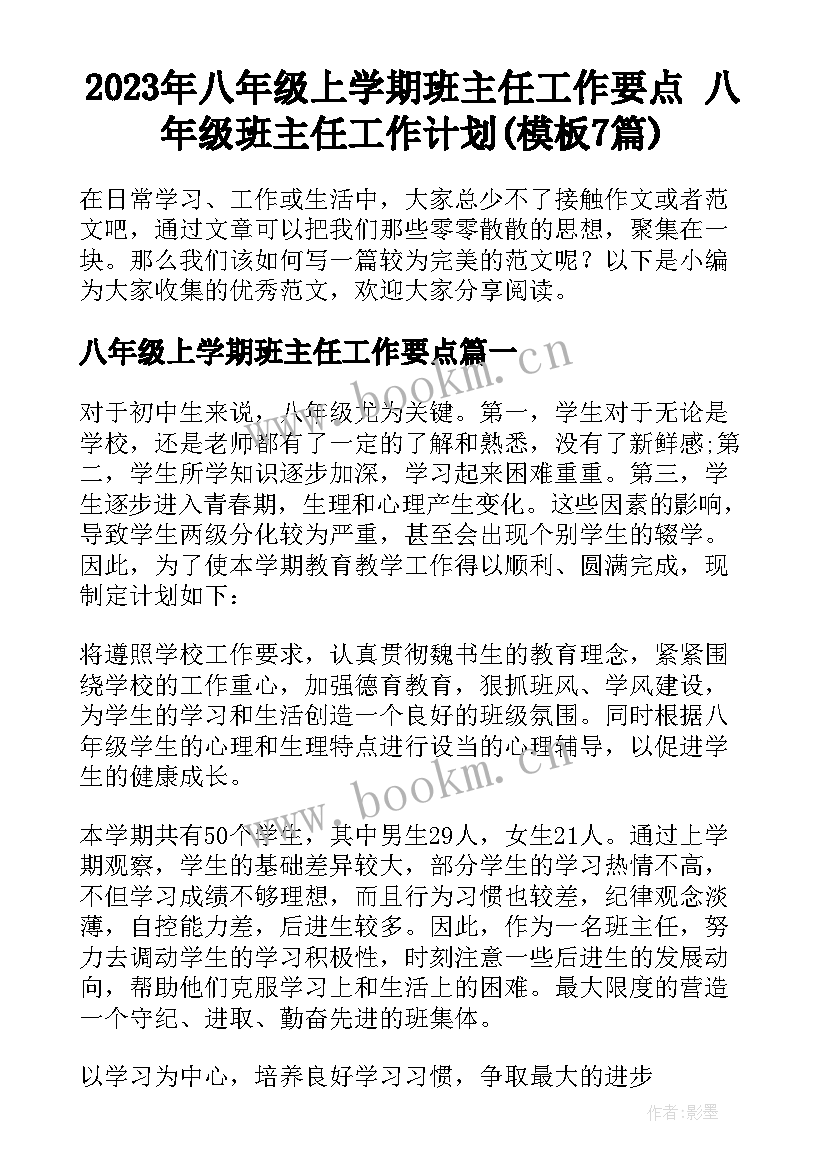 2023年八年级上学期班主任工作要点 八年级班主任工作计划(模板7篇)

在日常学习、工作或生活中，大家总少不了接触作文或者范文吧，通过文章可以把我们那些零零散散的思想，聚集在一块。那么我们该如何写一篇较为完美的范文呢？以下是小编为大家收集的优秀范文，欢迎大家分享阅读。

八年级上学期班主任工作要点篇一

www.bookm.cn

对于初中生来说，八年级尤为关键。第一，学生对于无论是学校，还是老师都有了一定的了解和熟悉，没有了新鲜感;第二，学生所学知识逐步加深，学习起来困难重重。第三，学生逐步进入青春期，生理和心理产生变化。这些因素的影响，导致学生两级分化较为严重，甚至会出现个别学生的辍学。因此，为了使本学期教育教学工作得以顺利、圆满完成，现制定计划如下：

将遵照学校工作要求，认真贯彻魏书生的教育理念，紧紧围绕学校的工作重心，加强德育教育，狠抓班风、学风建设，为学生的学习和生活创造一个良好的班级氛围。同时根据八年级学生的心理和生理特点进行设当的心理辅导，以促进学生的健康成长。

www.bookm.cn

本学期共有50个学生，其中男生29人，女生21人。通过上学期观察，学生的基础差异较大，部分学生的学习热情不高，不但学习成绩不够理想，而且行为习惯也较差，纪律观念淡薄，自控能力差，后进生较多。因此，作为一名班主任，努力去调动学生的学习积极性，时刻注意一些后进生的发展动向，帮助他们克服学习上和生活上的困难。最大限度的营造一个守纪、进取、勤奋先进的班集体。

以学习为中心，培养良好学习习惯，争取最大的进步

作者:影墨